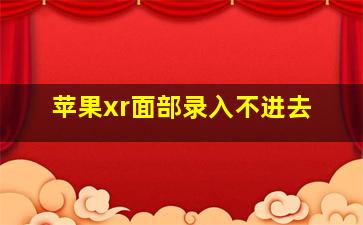 苹果xr面部录入不进去